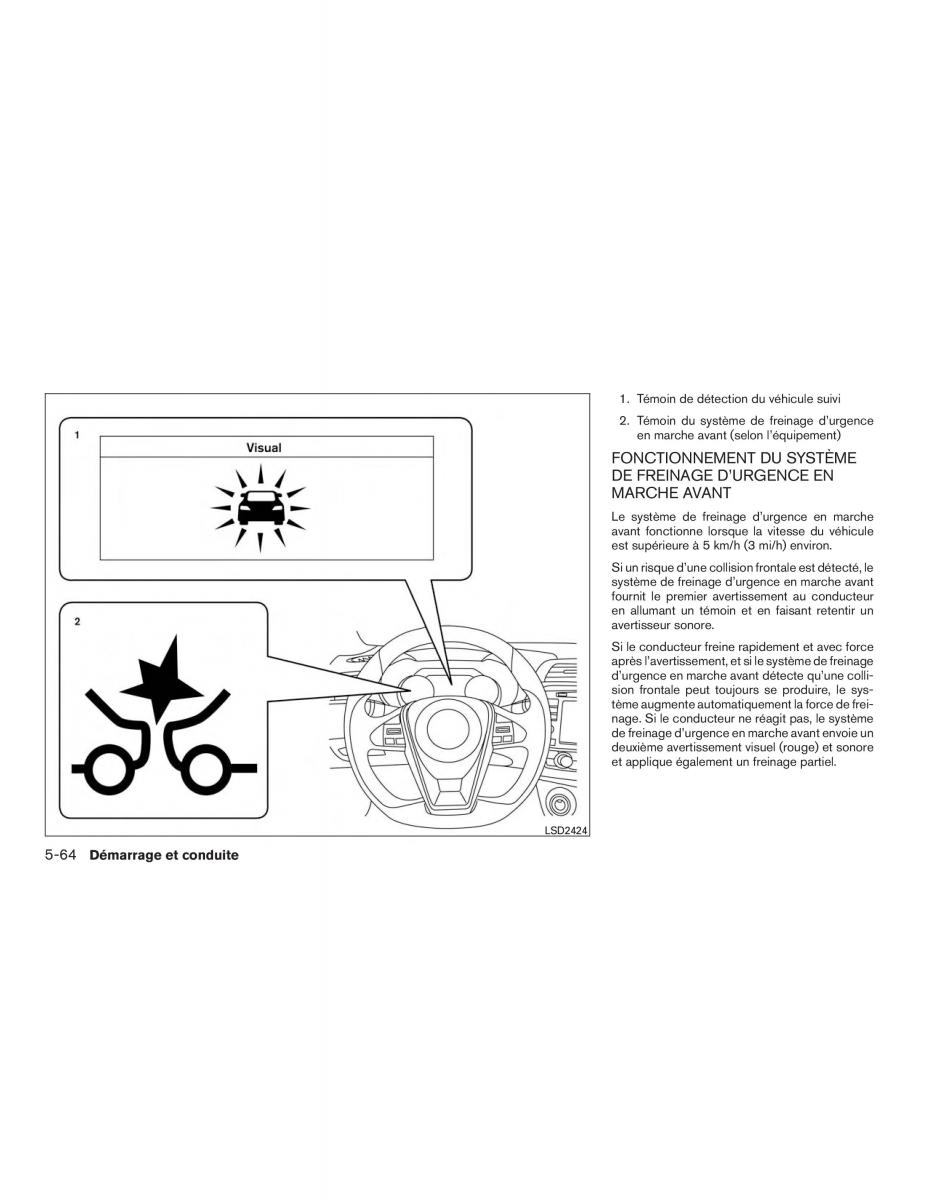 1

Visual

2

LSD2424

1. Témoin de détection du véhicule suivi

2. Témoin du système de freinage d'urgence en marche avant (selon l'équipement)

FONCTIONNEMENT DU SYSTÈME DE FREINAGE D'URGENCE EN MARCHE AVANT

Le système de freinage d'urgence en marche avant fonctionne lorsque la vitesse du véhicule est supérieure à 5 km/h (3 mi/h) environ.

Si un risque d'une collision frontale est détecté, le système de freinage d'urgence en marche avant fournit le premier avertissement au conducteur en allumant un témoin et en faisant retentir un avertisseur sonore.

Si le conducteur freine rapidement et avec force après l'avertissement, et si le système de freinage d'urgence en marche avant détecte qu'une collision frontale peut toujours se produire, le système augmente automatiquement la force de freinage. Si le conducteur ne réagit pas, le système de freinage d'urgence en marche avant envoie un deuxième avertissement visuel (rouge) et sonore et applique également un freinage partiel.

5-64 Démarrage et conduite